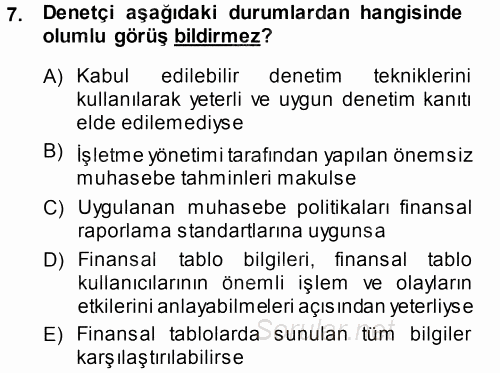 7. Denetçi aşağıdaki durumlardan hangisinde olumlu görüş bildirmez?

A) Kabul edilebilir denetim tekniklerini kullanılarak yeterli ve uygun denetim kanıtı elde edilemediyse

B) İşletme yönetimi tarafından yapılan önemsiz muhasebe tahminleri makulse

C) Uygulanan muhasebe politikaları finansal raporlama standartlarına uygunsa

D) Finansal tablo bilgileri, finansal tablo kullanıcılarının önemli işlem ve olayların etkilerini anlayabilmeleri açısından yeterliyse

E) Finansal tablolarda sunulan tüm bilgiler karşılaştırılabilirse

Sorular.net